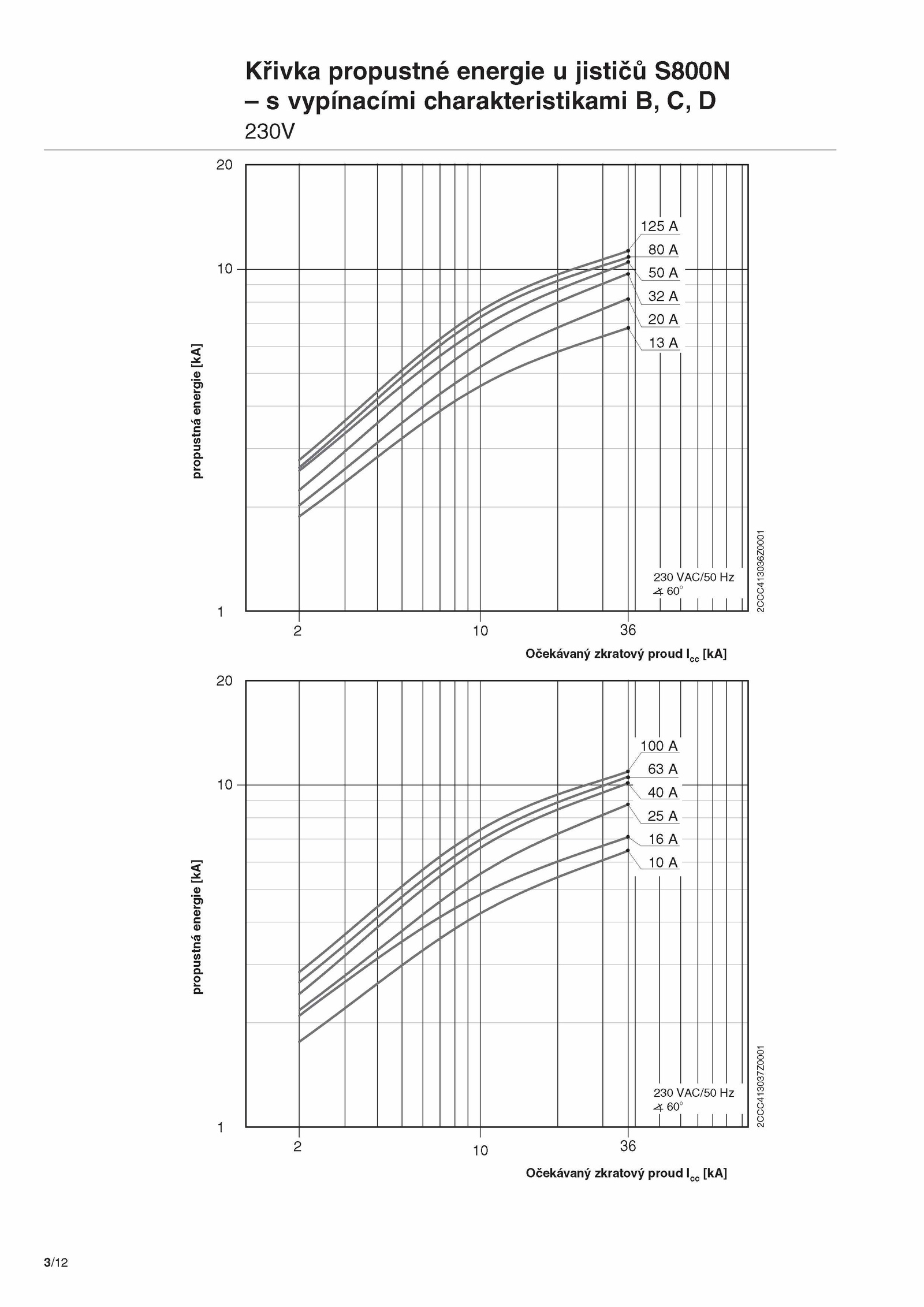 Křivka propustné energie u jističů S800N – s vypínacími charakteristikami B, C, D
230V

20
10
1
propustná energie [kA]
125 A
80 A
50 A
32 A
20 A
13 A
230 VAC/50 Hz
∢ 60°
2CCC413036Z0001
2
10
36
Očekávaný zkratový proud $I_{cc}$ [kA]

20
10
1
propustná energie [kA]
100 A
63 A
40 A
25 A
16 A
10 A
230 VAC/50 Hz
∢ 60°
2CCC413037Z0001
2
10
36
Očekávaný zkratový proud $I_{cc}$ [kA]

3/12